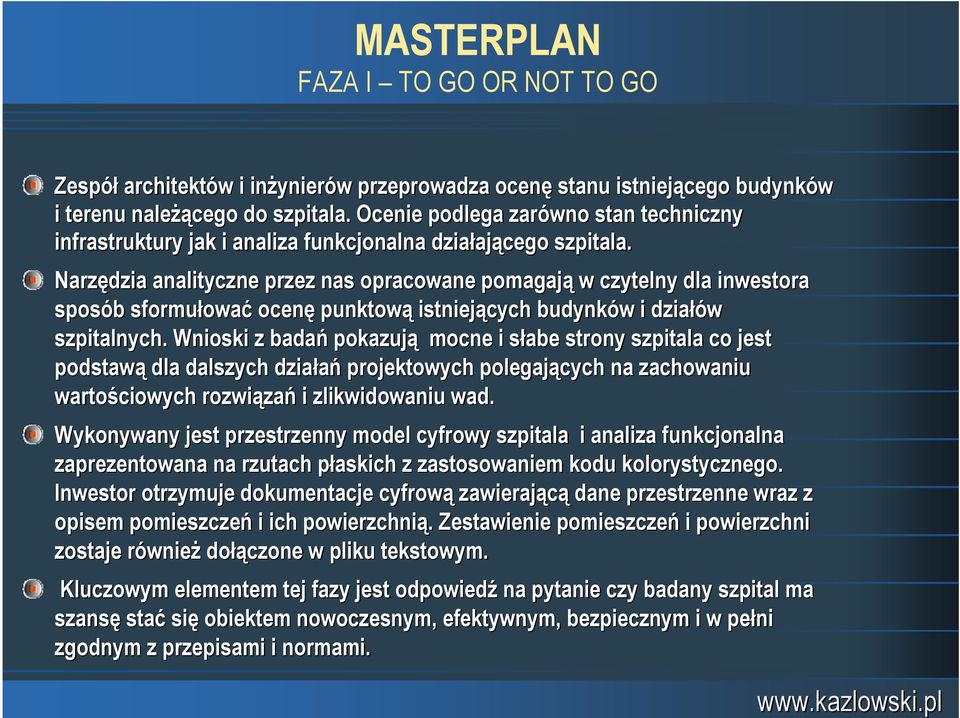 MASTERPLAN
FAZA I – TO GO OR NOT TO GO

Zespół architektów i inżynierów przeprowadza ocenę stanu istniejącego budynków i terenu należącego do szpitala. Ocenie podlega zarówno stan techniczny infrastruktury jak i analiza funkcjonalna działającego szpitala.

Narzędzia analityczne przez nas opracowane pomagają w czytelny dla inwestora sposób sformułować ocenę punktową istniejących budynków i działów szpitalnych. Wnioski z badań pokazują mocne i słabe strony szpitala co jest podstawą dla dalszych działań projektowych polegających na zachowaniu wartościowych rozwiązań i zlikwidowaniu wad.

Wykonywany jest przestrzenny model cyfrowy szpitala i analiza funkcjonalna zaprezentowana na rzutach płaskich z zastosowaniem kodu kolorystycznego. Inwestor otrzymuje dokumentacje cyfrową zawierającą dane przestrzenne wraz z opisem pomieszczeń i ich powierzchnią. Zestawienie pomieszczeń i powierzchni zostaje również dołączone w pliku tekstowym.

Kluczowym elementem tej fazy jest odpowiedź na pytanie czy badany szpital ma szansę stać się obiektem nowoczesnym, efektywnym, bezpiecznym i w pełni zgodnym z przepisami i normami.

www.kazlowski.pl